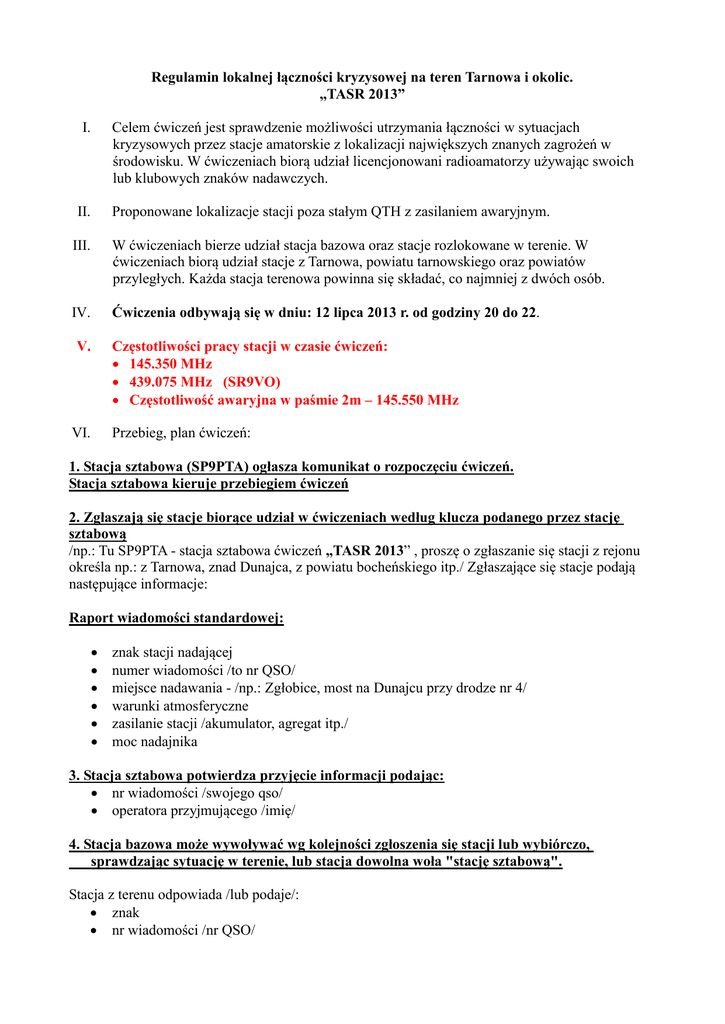 Regulamin lokalnej łączności kryzysowej na teren Tarnowa i okolic.
„TASR 2013”

I. Celem ćwiczeń jest sprawdzenie możliwości utrzymania łączności w sytuacjach kryzysowych przez stacje amatorskie z lokalizacji największych znanych zagrożeń w środowisku. W ćwiczeniach biorą udział licencjonowani radioamatorzy używając swoich lub klubowych znaków nadawczych.

II. Proponowane lokalizacje stacji poza stałym QTH z zasilaniem awaryjnym.

III. W ćwiczeniach bierze udział stacja bazowa oraz stacje rozlokowane w terenie. W ćwiczeniach biorą udział stacje z Tarnowa, powiatu tarnowskiego oraz powiatów przyległych. Każda stacja terenowa powinna się składać, co najmniej z dwóch osób.

IV. Ćwiczenia odbywają się w dniu: 12 lipca 2013 r. od godziny 20 do 22.

V. Częstotliwości pracy stacji w czasie ćwiczeń:
• 145.350 MHz
• 439.075 MHz (SR9VO)
• Częstotliwość awaryjna w paśmie 2m – 145.550 MHz

VI. Przebieg, plan ćwiczeń:

1. Stacja sztabowa (SP9PTA) ogłasza komunikat o rozpoczęciu ćwiczeń.
Stacja sztabowa kieruje przebiegiem ćwiczeń

2. Zgłaszają się stacje biorące udział w ćwiczeniach według klucza podanego przez stację sztabową
/np.: Tu SP9PTA - stacja sztabowa ćwiczeń „TASR 2013” , proszę o zgłaszanie się stacji z rejonu określa np.: z Tarnowa, znad Dunajca, z powiatu bocheńskiego itp./ Zgłaszające się stacje podają następujące informacje:

Raport wiadomości standardowej:

• znak stacji nadającej
• numer wiadomości /to nr QSO/
• miejsce nadawania - /np.: Zgłobice, most na Dunajcu przy drodze nr 4/
• warunki atmosferyczne
• zasilanie stacji /akumulator, agregat itp./
• moc nadajnika

3. Stacja sztabowa potwierdza przyjęcie informacji podając:
• nr wiadomości /swojego qso/
• operatora przyjmującego /imię/

4. Stacja bazowa może wywoływać wg kolejności zgłoszenia się stacji lub wybiórczo, sprawdzając sytuację w terenie, lub stacja dowolna woła "stację sztabową".

Stacja z terenu odpowiada /lub podaje/:
• znak
• nr wiadomości /nr QSO/